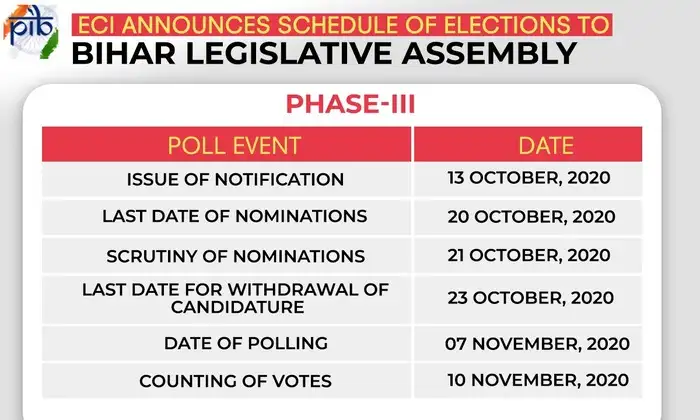 pib

ECI ANNOUNCES SCHEDULE OF ELECTIONS TO
BIHAR LEGISLATIVE ASSEMBLY

PHASE-III

| POLL EVENT | DATE |
|---|---|
| ISSUE OF NOTIFICATION | 13 OCTOBER, 2020 |
| LAST DATE OF NOMINATIONS | 20 OCTOBER, 2020 |
| SCRUTINY OF NOMINATIONS | 21 OCTOBER, 2020 |
| LAST DATE FOR WITHDRAWAL OF CANDIDATURE | 23 OCTOBER, 2020 |
| DATE OF POLLING | 07 NOVEMBER, 2020 |
| COUNTING OF VOTES | 10 NOVEMBER, 2020 |